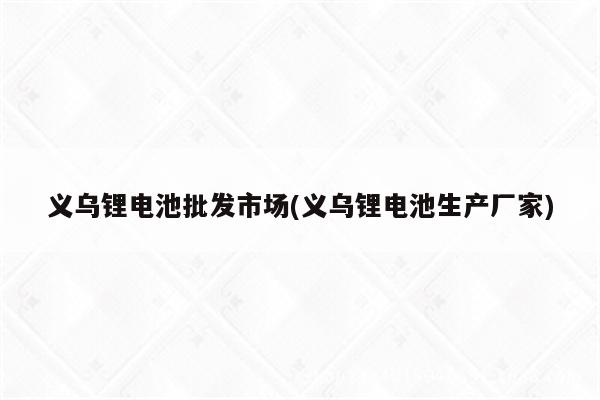 义乌锂电池批发市场(义乌锂电池生产厂家)